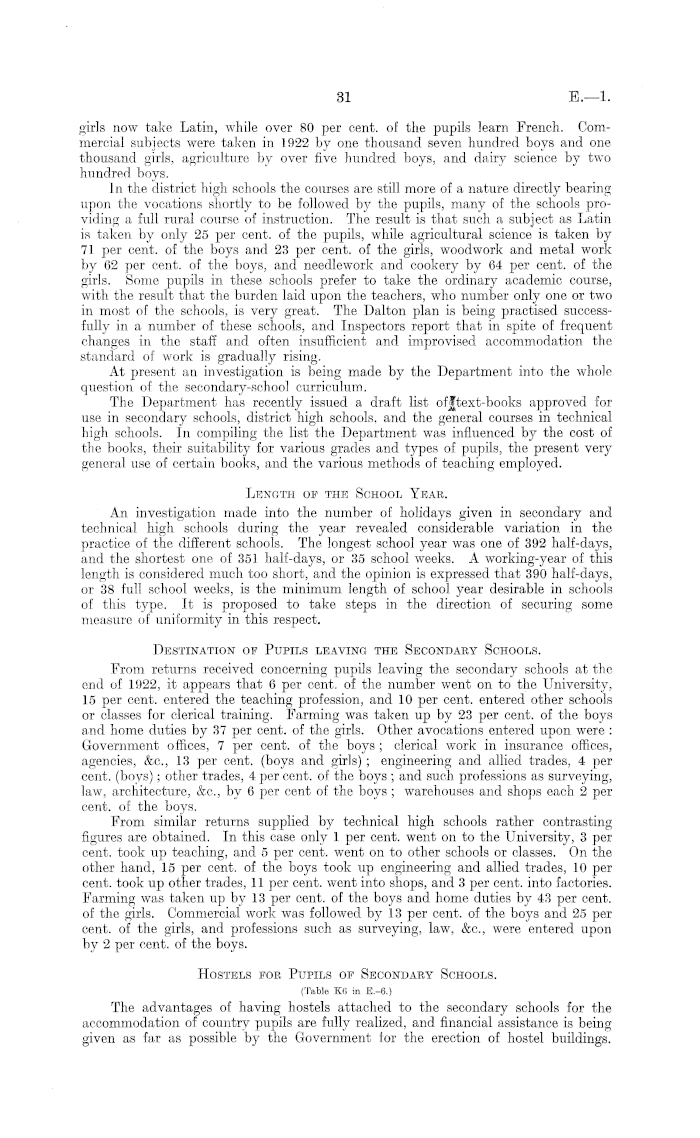 31

E.—1.

girls now take Latin, while over 80 per cent. of the pupils learn French. Commercial subjects were taken in 1922 by one thousand seven hundred boys and one thousand girls, agriculture by over five hundred boys, and dairy science by two hundred boys.

In the district high schools the courses are still more of a nature directly bearing upon the vocations shortly to be followed by the pupils, many of the schools providing a full rural course of instruction. The result is that such a subject as Latin is taken by only 25 per cent. of the pupils, while agricultural science is taken by 71 per cent. of the boys and 23 per cent. of the girls, woodwork and metal work by 62 per cent. of the boys, and needlework and cookery by 64 per cent. of the girls. Some pupils in these schools prefer to take the ordinary academic course, with the result that the burden laid upon the teachers, who number only one or two in most of the schools, is very great. The Dalton plan is being practised successfully in a number of these schools, and Inspectors report that in spite of frequent changes in the staff and often insufficient and improvised accommodation the standard of work is gradually rising.

At present an investigation is being made by the Department into the whole question of the secondary-school curriculum.

The Department has recently issued a draft list of text-books approved for use in secondary schools, district high schools, and the general courses in technical high schools. In compiling the list the Department was influenced by the cost of the books, their suitability for various grades and types of pupils, the present very general use of certain books, and the various methods of teaching employed.

LENGTH OF THE SCHOOL YEAR.

An investigation made into the number of holidays given in secondary and technical high schools during the year revealed considerable variation in the practice of the different schools. The longest school year was one of 392 half-days, and the shortest one of 351 half-days, or 35 school weeks. A working-year of this length is considered much too short, and the opinion is expressed that 390 half-days, or 38 full school weeks, is the minimum length of school year desirable in schools of this type. It is proposed to take steps in the direction of securing some measure of uniformity in this respect.

DESTINATION OF PUPILS LEAVING THE SECONDARY SCHOOLS.

From returns received concerning pupils leaving the secondary schools at the end of 1922, it appears that 6 per cent. of the number went on to the University, 15 per cent. entered the teaching profession, and 10 per cent. entered other schools or classes for clerical training. Farming was taken up by 23 per cent. of the boys and home duties by 37 per cent. of the girls. Other avocations entered upon were: Government offices, 7 per cent. of the boys; clerical work in insurance offices, agencies, &c., 13 per cent. (boys and girls); engineering and allied trades, 4 per cent. (boys); other trades, 4 per cent. of the boys; and such professions as surveying, law, architecture, &c., by 6 per cent of the boys; warehouses and shops each 2 per cent. of the boys.

From similar returns supplied by technical high schools rather contrasting figures are obtained. In this case only 1 per cent. went on to the University, 3 per cent. took up teaching, and 5 per cent. went on to other schools or classes. On the other hand, 15 per cent. of the boys took up engineering and allied trades, 10 per cent. took up other trades, 11 per cent. went into shops, and 3 per cent. into factories. Farming was taken up by 13 per cent. of the boys and home duties by 43 per cent. of the girls. Commercial work was followed by 13 per cent. of the boys and 25 per cent. of the girls, and professions such as surveying, law, &c., were entered upon by 2 per cent. of the boys.

HOSTELS FOR PUPILS OF SECONDARY SCHOOLS.

(Table K6 in E.-6.)

The advantages of having hostels attached to the secondary schools for the accommodation of country pupils are fully realized, and financial assistance is being given as far as possible by the Government for the erection of hostel buildings.